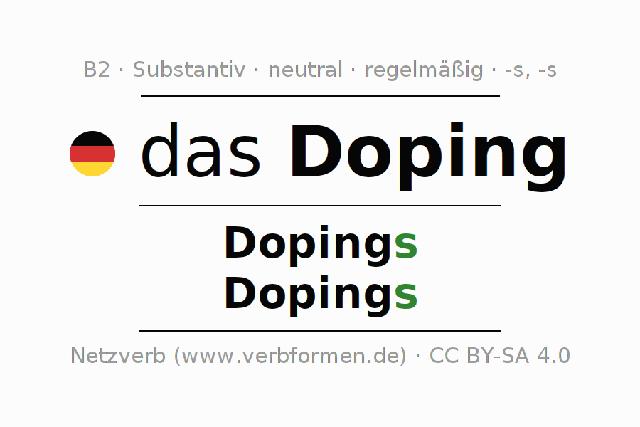 B2 · Substantiv · neutral · regelmäßig · -s, -s

das Doping

Dopings
Dopings

Netzverb (www.verbformen.de) · CC BY-SA 4.0